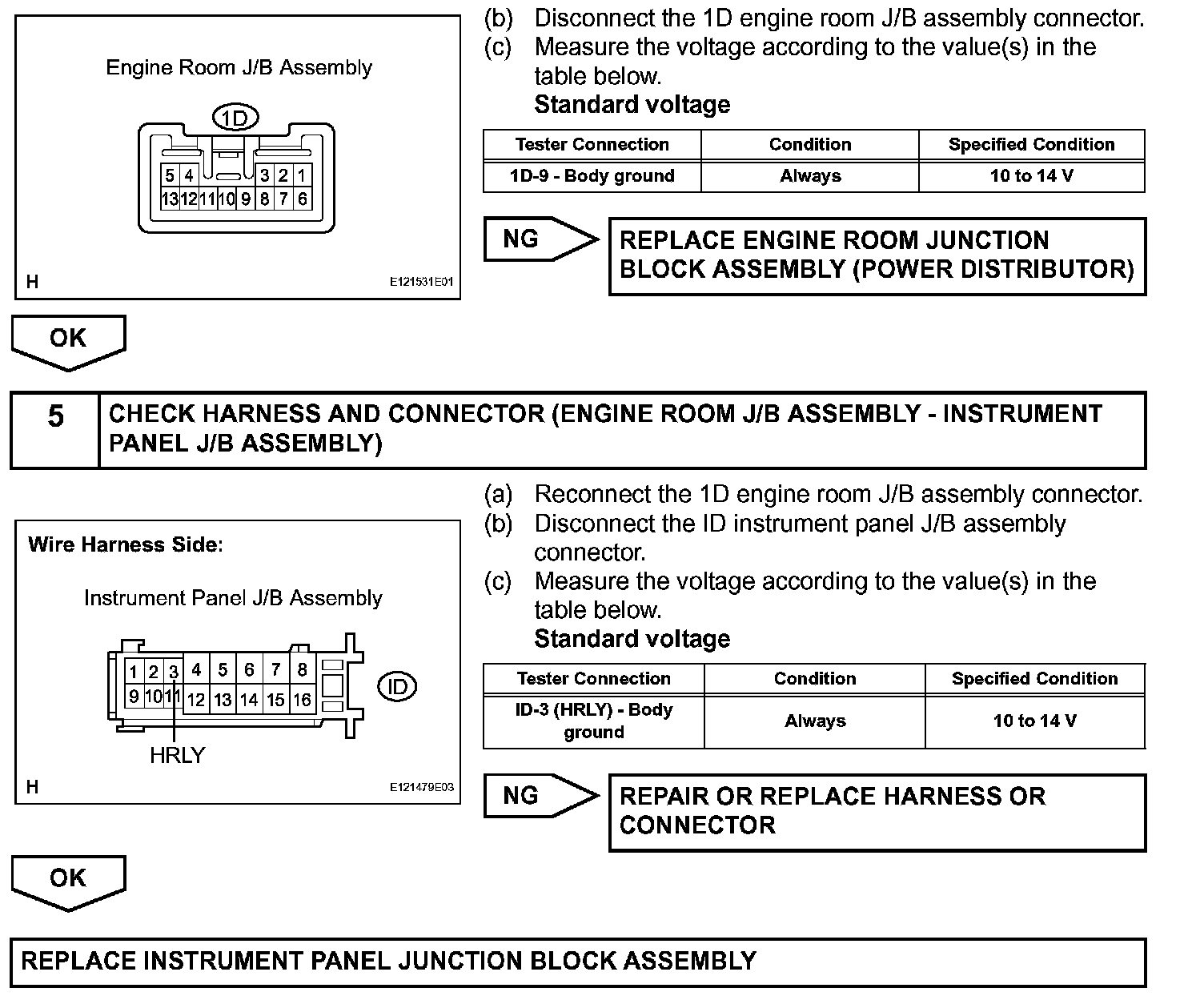 Engine Room J/B Assembly

1D

5 4 3 2 1
13 12 11 10 9 8 7 6

H E121531E01

(b) Disconnect the 1D engine room J/B assembly connector.
(c) Measure the voltage according to the value(s) in the table below.
Standard voltage

| Tester Connection | Condition | Specified Condition |
|---|---|---|
| 1D-9 - Body ground | Always | 10 to 14 V |

NG

REPLACE ENGINE ROOM JUNCTION BLOCK ASSEMBLY (POWER DISTRIBUTOR)

OK

5 CHECK HARNESS AND CONNECTOR (ENGINE ROOM J/B ASSEMBLY - INSTRUMENT PANEL J/B ASSEMBLY)

Wire Harness Side:

Instrument Panel J/B Assembly

1 2 3 4 5 6 7 8
9 10 11 12 13 14 15 16

ID

HRLY

H E121479E03

(a) Reconnect the 1D engine room J/B assembly connector.
(b) Disconnect the ID instrument panel J/B assembly connector.
(c) Measure the voltage according to the value(s) in the table below.
Standard voltage

| Tester Connection | Condition | Specified Condition |
|---|---|---|
| ID-3 (HRLY) - Body ground | Always | 10 to 14 V |

NG

REPAIR OR REPLACE HARNESS OR CONNECTOR

OK

REPLACE INSTRUMENT PANEL JUNCTION BLOCK ASSEMBLY